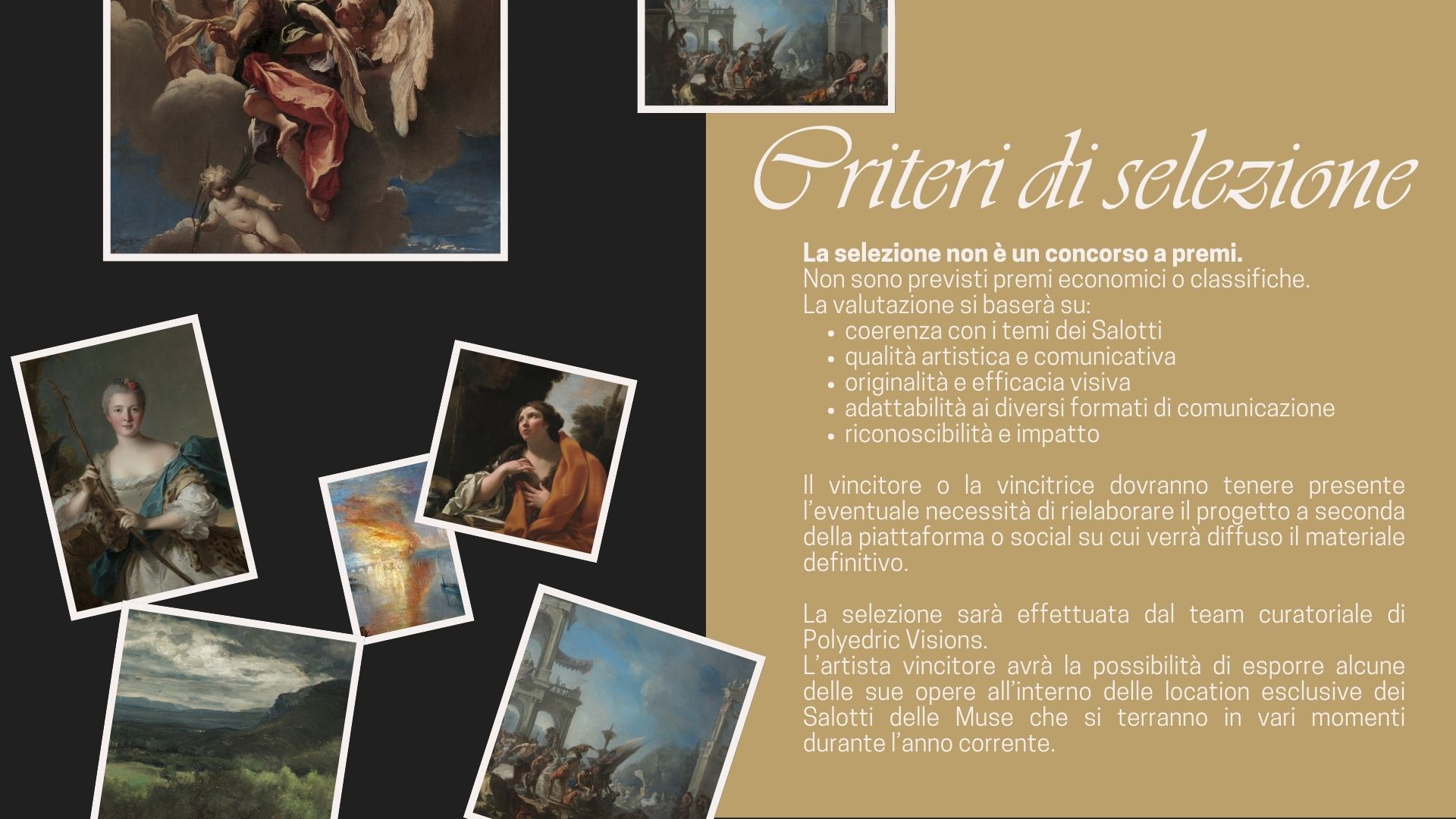 Criteri di selezione

La selezione non è un concorso a premi.
Non sono previsti premi economici o classifiche.
La valutazione si baserà su:
• coerenza con i temi dei Salotti
• qualità artistica e comunicativa
• originalità e efficacia visiva
• adattabilità ai diversi formati di comunicazione
• riconoscibilità e impatto

Il vincitore o la vincitrice dovranno tenere presente l'eventuale necessità di rielaborare il progetto a seconda della piattaforma o social su cui verrà diffuso il materiale definitivo.

La selezione sarà effettuata dal team curatoriale di Polyedric Visions.
L'artista vincitore avrà la possibilità di esporre alcune delle sue opere all'interno delle location esclusive dei Salotti delle Muse che si terranno in vari momenti durante l'anno corrente.